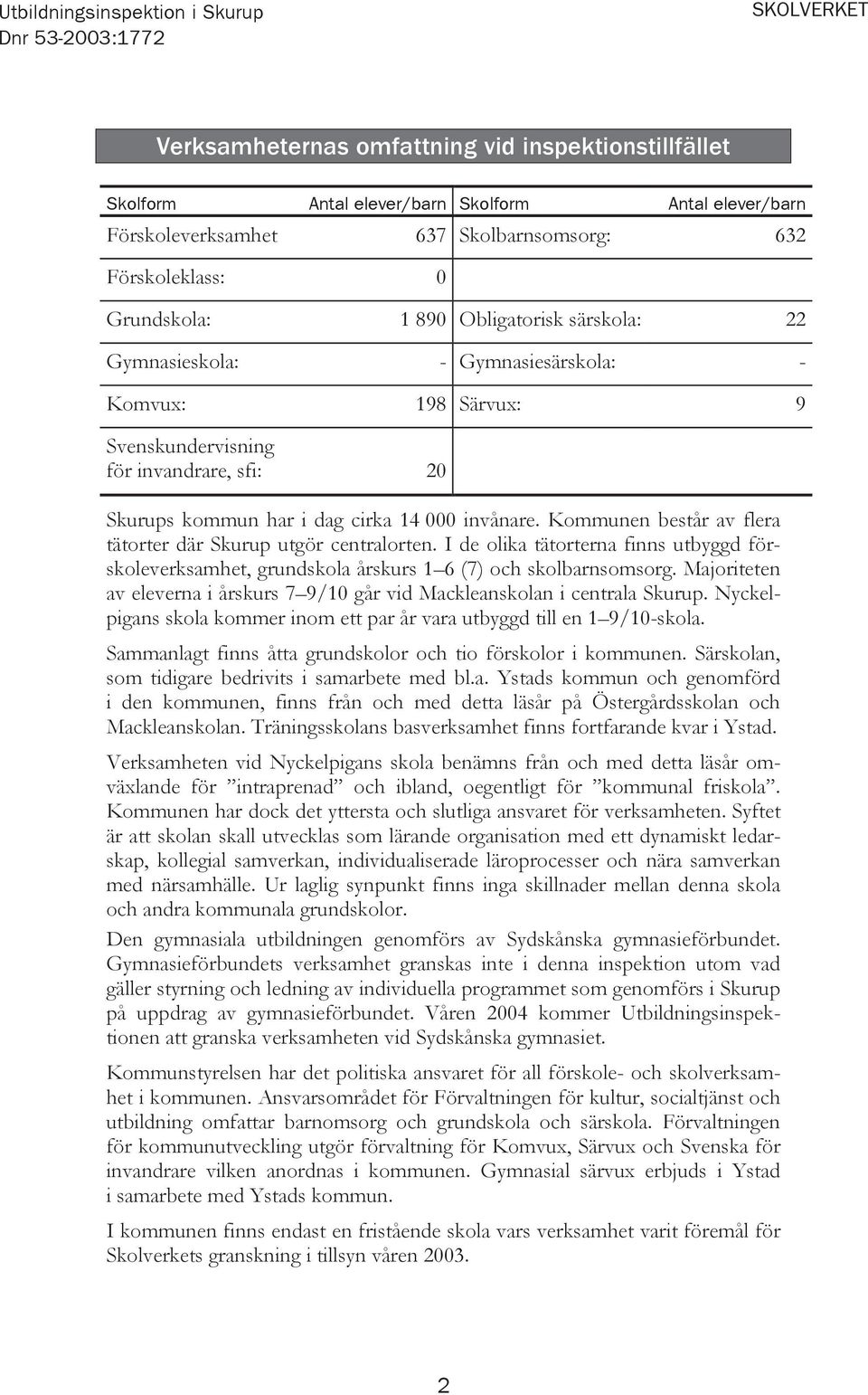 Utbildningsinspektion i Skurup
Dnr 53-2003:1772

SKOLVERKET

Verksamheternas omfattning vid inspektionstillfället

| Skolform | Antal elever/barn | Skolform | Antal elever/barn |
|---|---|---|---|
| Förskoleverksamhet | 637 | Skolbarnsomsorg: | 632 |
| Förskoleklass: | 0 | | |
| Grundskola: | 1 890 | Obligatorisk särskola: | 22 |
| Gymnasieskola: | - | Gymnasiesärskola: | - |
| Komvux: | 198 | Särvux: | 9 |
| Svenskundervisning för invandrare, sfi: | 20 | | |

Skurups kommun har i dag cirka 14 000 invånare. Kommunen består av flera tätorter där Skurup utgör centralorten. I de olika tätorterna finns utbyggd förskoleverksamhet, grundskola årskurs 1–6 (7) och skolbarnsomsorg. Majoriteten av eleverna i årskurs 7–9/10 går vid Mackleanskolan i centrala Skurup. Nyckelpigans skola kommer inom ett par år vara utbyggd till en 1–9/10-skola.

Sammanlagt finns åtta grundskolor och tio förskolor i kommunen. Särskolan, som tidigare bedrivits i samarbete med bl.a. Ystads kommun och genomförd i den kommunen, finns från och med detta läsår på Östergårdsskolan och Mackleanskolan. Träningsskolans basverksamhet finns fortfarande kvar i Ystad.

Verksamheten vid Nyckelpigans skola benämns från och med detta läsår omväxlande för ”intraprenad” och ibland, oegentligt för ”kommunal friskola”. Kommunen har dock det yttersta och slutliga ansvaret för verksamheten. Syftet är att skolan skall utvecklas som lärande organisation med ett dynamiskt ledarskap, kollegial samverkan, individualiserade läroprocesser och nära samverkan med närsamhälle. Ur laglig synpunkt finns inga skillnader mellan denna skola och andra kommunala grundskolor.

Den gymnasiala utbildningen genomförs av Sydskånska gymnasieförbundet. Gymnasieförbundets verksamhet granskas inte i denna inspektion utom vad gäller styrning och ledning av individuella programmet som genomförs i Skurup på uppdrag av gymnasieförbundet. Våren 2004 kommer Utbildningsinspektionen att granska verksamheten vid Sydskånska gymnasiet.

Kommunstyrelsen har det politiska ansvaret för all förskole- och skolverksamhet i kommunen. Ansvarsområdet för Förvaltningen för kultur, socialtjänst och utbildning omfattar barnomsorg och grundskola och särskola. Förvaltningen för kommunutveckling utgör förvaltning för Komvux, Särvux och Svenska för invandrare vilken anordnas i kommunen. Gymnasial särvux erbjuds i Ystad i samarbete med Ystads kommun.

I kommunen finns endast en fristående skola vars verksamhet varit föremål för Skolverkets granskning i tillsyn våren 2003.

2